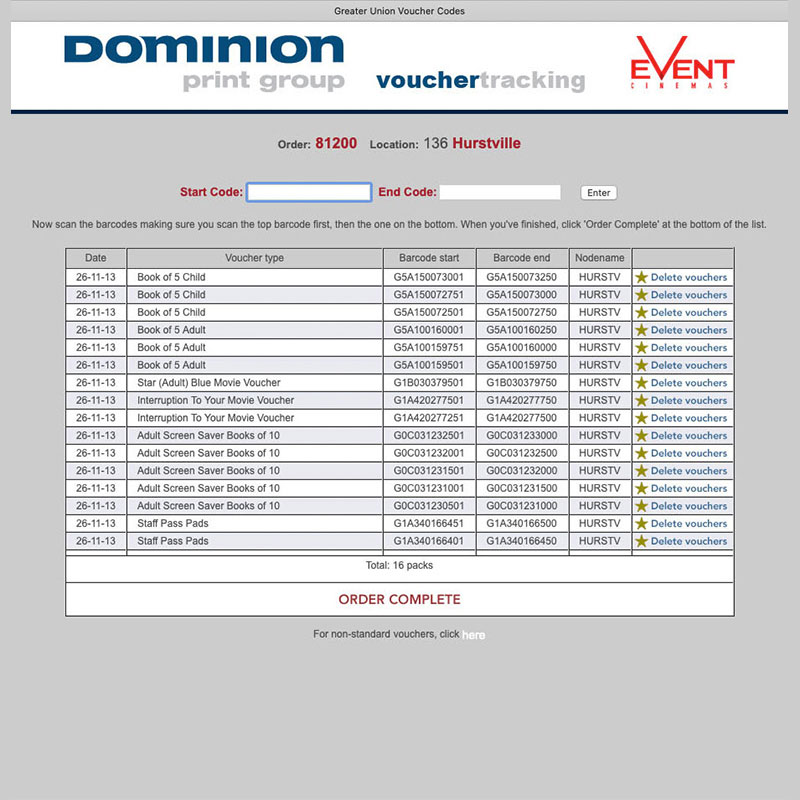 Greater Union Voucher Codes

DOMINION
print group

vouchertracking

EVENT
CINEMAS

Order: 81200 Location: 136 Hurstville

Start Code: End Code: Enter

Now scan the barcodes making sure you scan the top barcode first, then the one on the bottom. When you've finished, click 'Order Complete' at the bottom of the list.

| Date | Voucher type | Barcode start | Barcode end | Nodename | |
|---|---|---|---|---|---|
| 26-11-13 | Book of 5 Child | G5A150073001 | G5A150073250 | HURSTV | Delete vouchers |
| 26-11-13 | Book of 5 Child | G5A150072751 | G5A150073000 | HURSTV | Delete vouchers |
| 26-11-13 | Book of 5 Child | G5A150072501 | G5A150072750 | HURSTV | Delete vouchers |
| 26-11-13 | Book of 5 Adult | G5A100160001 | G5A100160250 | HURSTV | Delete vouchers |
| 26-11-13 | Book of 5 Adult | G5A100159751 | G5A100160000 | HURSTV | Delete vouchers |
| 26-11-13 | Book of 5 Adult | G5A100159501 | G5A100159750 | HURSTV | Delete vouchers |
| 26-11-13 | Star (Adult) Blue Movie Voucher | G1B030379501 | G1B030379750 | HURSTV | Delete vouchers |
| 26-11-13 | Interruption To Your Movie Voucher | G1A420277501 | G1A420277750 | HURSTV | Delete vouchers |
| 26-11-13 | Interruption To Your Movie Voucher | G1A420277251 | G1A420277500 | HURSTV | Delete vouchers |
| 26-11-13 | Adult Screen Saver Books of 10 | G0C031232501 | G0C031233000 | HURSTV | Delete vouchers |
| 26-11-13 | Adult Screen Saver Books of 10 | G0C031232001 | G0C031232500 | HURSTV | Delete vouchers |
| 26-11-13 | Adult Screen Saver Books of 10 | G0C031231501 | G0C031232000 | HURSTV | Delete vouchers |
| 26-11-13 | Adult Screen Saver Books of 10 | G0C031231001 | G0C031231500 | HURSTV | Delete vouchers |
| 26-11-13 | Adult Screen Saver Books of 10 | G0C031230501 | G0C031231000 | HURSTV | Delete vouchers |
| 26-11-13 | Staff Pass Pads | G1A340166451 | G1A340166500 | HURSTV | Delete vouchers |
| 26-11-13 | Staff Pass Pads | G1A340166401 | G1A340166450 | HURSTV | Delete vouchers |

Total: 16 packs

ORDER COMPLETE

For non-standard vouchers, click here